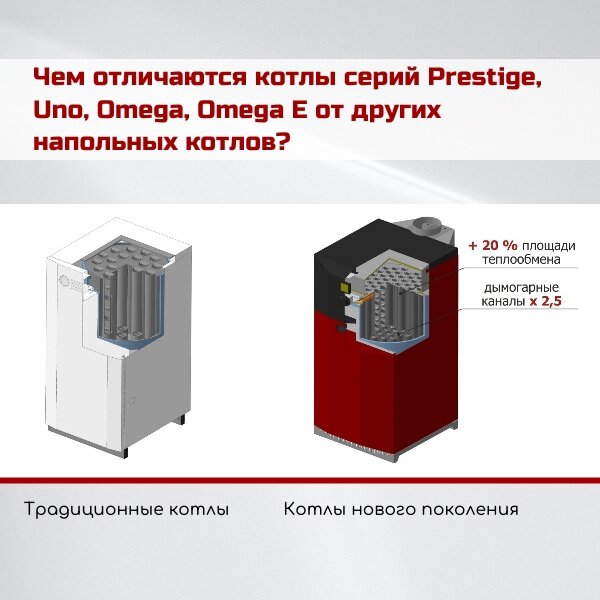 Чем отличаются котлы серий Prestige, Uno, Omega, Omega E от других напольных котлов?

+ 20 % площади теплообмена

дымогарные каналы x 2,5

Традиционные котлы

Котлы нового поколения